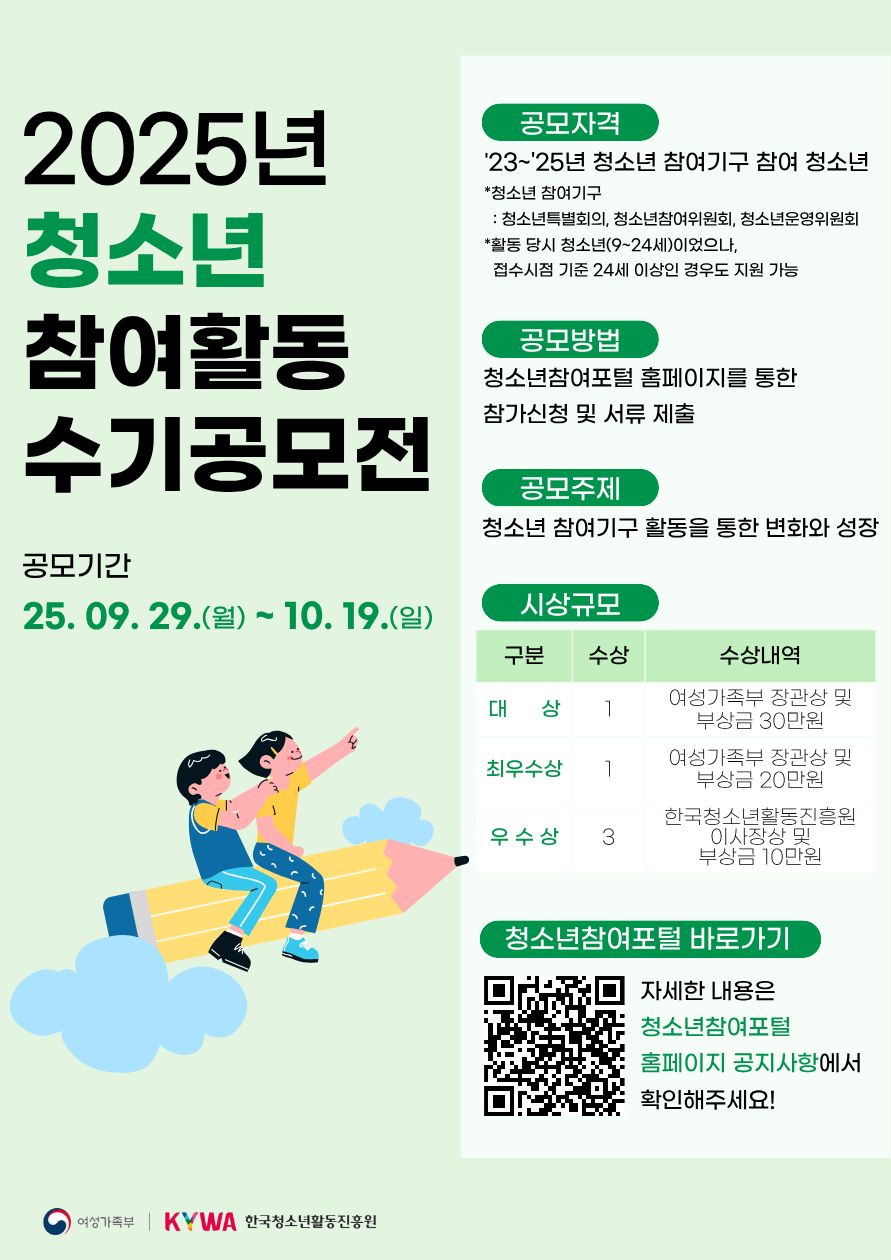 2025년
청소년
참여활동
수기공모전

공모기간
25. 09. 29.(월) ~ 10. 19.(일)

공모자격
'23~'25년 청소년 참여기구 참여 청소년
*청소년 참여기구
: 청소년특별회의, 청소년참여위원회, 청소년운영위원회
*활동 당시 청소년(9~24세)이었으나, 접수시점 기준 24세 이상인 경우도 지원 가능

공모방법
청소년참여포털 홈페이지를 통한 참가신청 및 서류 제출

공모주제
청소년 참여기구 활동을 통한 변화와 성장

시상규모
| 구분 | 수상 | 수상내역 |
|---|---|---|
| 대 상 | 1 | 여성가족부 장관상 및 부상금 30만원 |
| 최우수상 | 1 | 여성가족부 장관상 및 부상금 20만원 |
| 우 수 상 | 3 | 한국청소년활동진흥원 이사장상 및 부상금 10만원 |

청소년참여포털 바로가기
자세한 내용은
청소년참여포털
홈페이지 공지사항에서
확인해주세요!

여성가족부 | KYWA 한국청소년활동진흥원